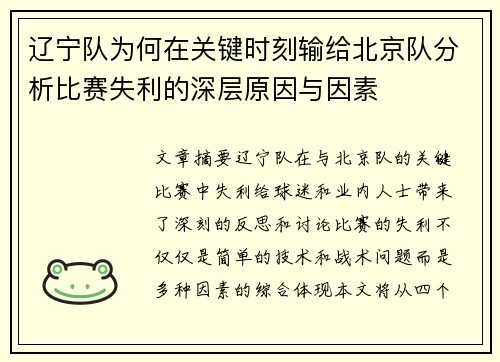 辽宁队为何在关键时刻输给北京队分析比赛失利的深层原因与因素

文章摘要辽宁队在与北京队的关键比赛中失利给球迷和业内人士带来了深刻的反思和讨论比赛的失利不仅仅是简单的技术和战术问题而是多种因素的综合体现本文将从四个